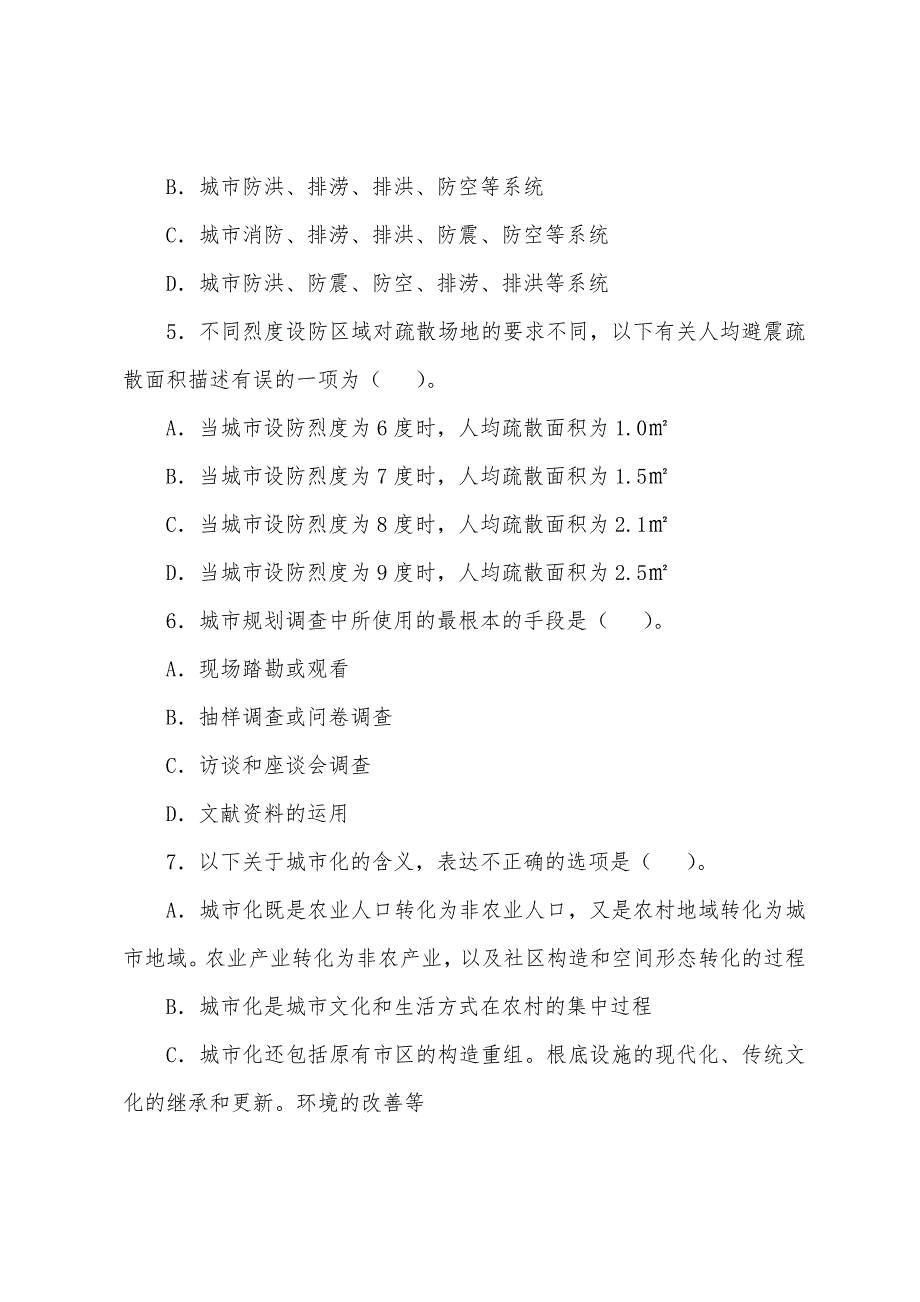 B．城市防洪、排涝、排洪、防空等系统

C．城市消防、排涝、排洪、防震、防空等系统

D．城市防洪、防震、防空、排涝、排洪等系统

5．不同烈度设防区域对疏散场地的要求不同，以下有关人均避震疏散面积描述有误的一项为（　）。

A．当城市设防烈度为6度时，人均疏散面积为1.0㎡

B．当城市设防烈度为7度时，人均疏散面积为1.5㎡

C．当城市设防烈度为8度时，人均疏散面积为2.1㎡

D．当城市设防烈度为9度时，人均疏散面积为2.5㎡

6．城市规划调查中所使用的最根本的手段是（　）。

A．现场踏勘或观看

B．抽样调查或问卷调查

C．访谈和座谈会调查

D．文献资料的运用

7．以下关于城市化的含义，表达不正确的选项是（　）。

A．城市化既是农业人口转化为非农业人口，又是农村地域转化为城市地域。农业产业转化为非农产业，以及社区构造和空间形态转化的过程

B．城市化是城市文化和生活方式在农村的集中过程

C．城市化还包括原有市区的构造重组。根底设施的现代化、传统文化的继承和更新。环境的改善等